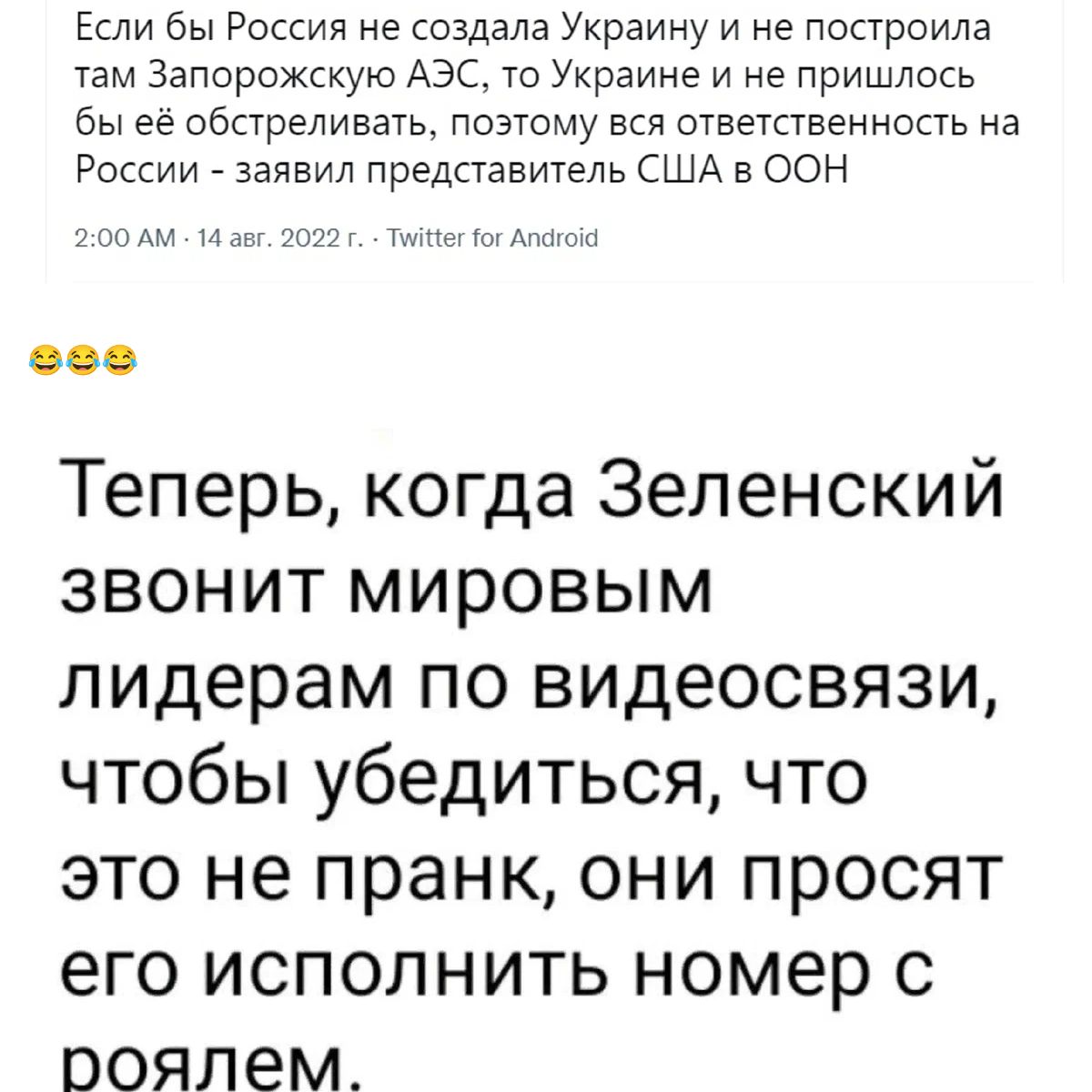 Если бы Россия не создала Украину и не построила там Запорожскую АЭС, то Украине и не пришлось бы её обстреливать, поэтому вся ответственность на России - заявил представитель США в ООН

2:00 AM · 14 авг. 2022 г. · Twitter for Android

😂😂😂

Теперь, когда Зеленский звонит мировым лидерам по видеосвязи, чтобы убедиться, что это не пранк, они просят его исполнить номер с роялем.